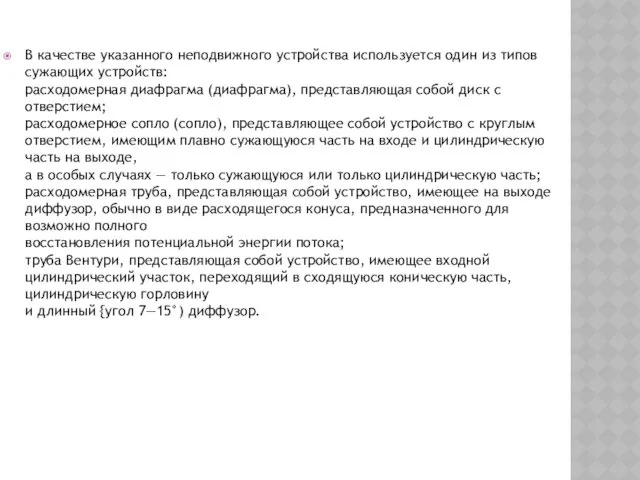 В качестве указанного неподвижного устройства используется один из типов сужающих устройств:
расходомерная диафрагма (диафрагма), представляющая собой диск с отверстием;
расходомерное сопло (сопло), представляющее собой устройство с круглым отверстием, имеющим плавно сужающуюся часть на входе и цилиндрическую часть на выходе,
а в особых случаях — только сужающуюся или только цилиндрическую часть;
расходомерная труба, представляющая собой устройство, имеющее на выходе диффузор, обычно в виде расходящегося конуса, предназначенного для возможно полного
восстановления потенциальной энергии потока;
труба Вентури, представляющая собой устройство, имеющее входной цилиндрический участок, переходящий в сходящуюся коническую часть, цилиндрическую горловину
и длинный {угол 7—15°) диффузор.